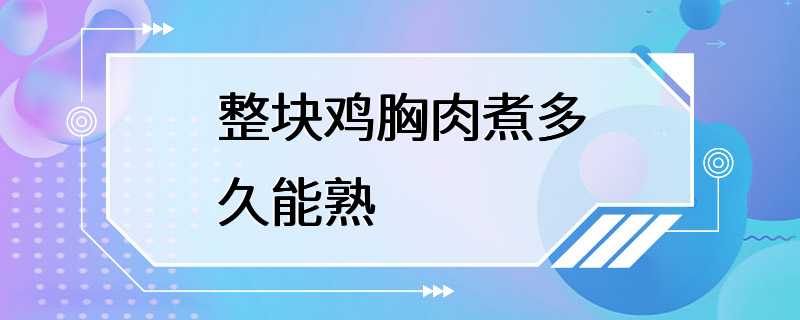 整块鸡胸肉煮多久能熟